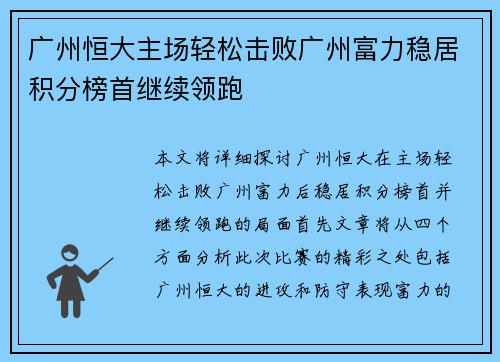 广州恒大主场轻松击败广州富力稳居积分榜首继续领跑

本文将详细探讨广州恒大在主场轻松击败广州富力后稳居积分榜首并继续领跑的局面首先文章将从四个方面分析此次比赛的精彩之处包括广州恒大的进攻和防守表现富力的